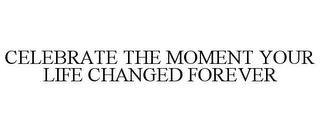 CELEBRATE THE MOMENT YOUR LIFE CHANGED FOREVER